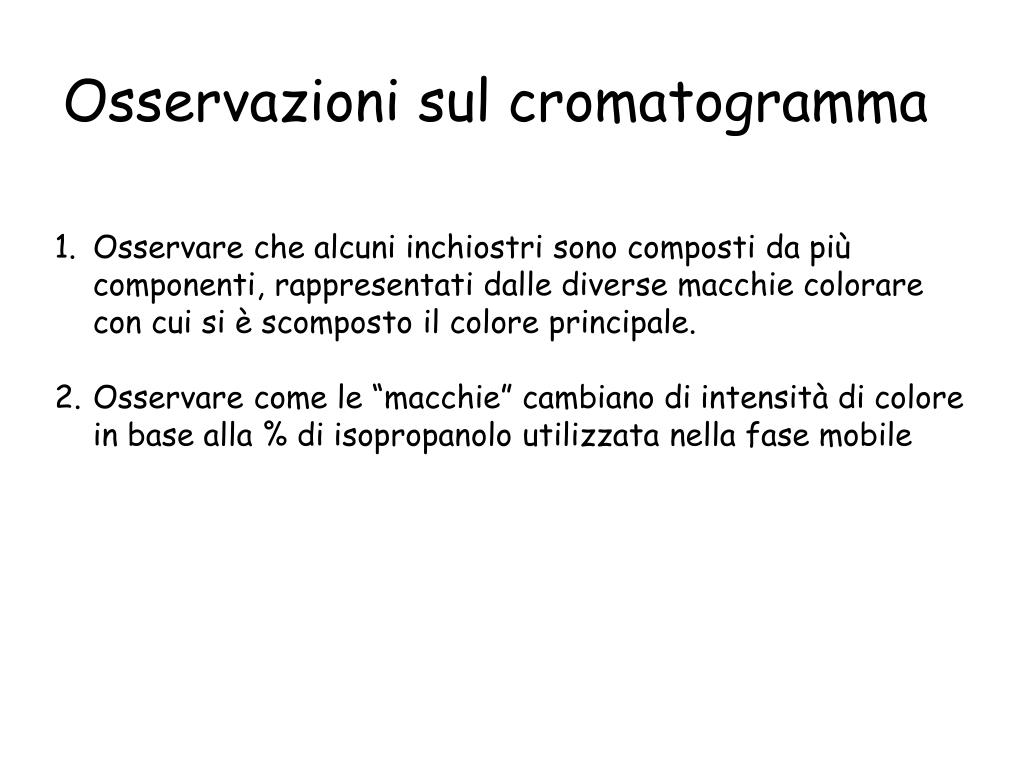 Osservazioni sul cromatogramma

1. Osservare che alcuni inchiostri sono composti da più componenti, rappresentati dalle diverse macchie colorare con cui si è scomposto il colore principale.

2. Osservare come le “macchie” cambiano di intensità di colore in base alla % di isopropanolo utilizzata nella fase mobile